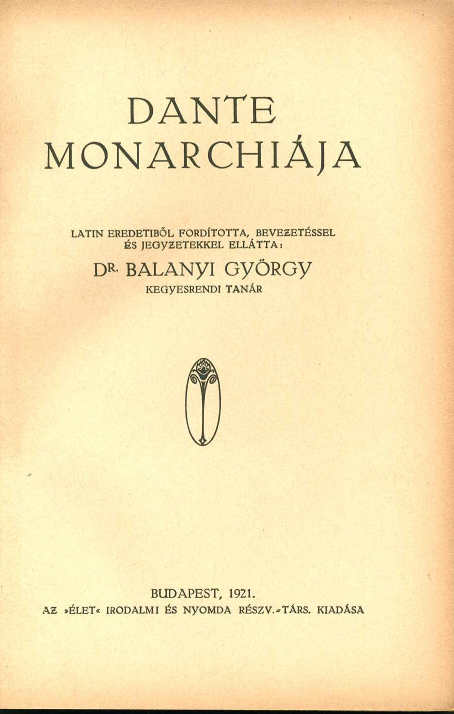 DANTE
MONARCHIÁJA

LATIN EREDETIBŐL FORDÍTOTTA, BEVEZETÉSSEL ÉS JEGYZETEKKEL ELLÁTTA:
DR. BALANYI GYÖRGY
KEGYESRENDI TANÁR

BUDAPEST, 1921.
AZ »ÉLET« IRODALMI ÉS NYOMDA RÉSZV.-TÁRS. KIADÁSA